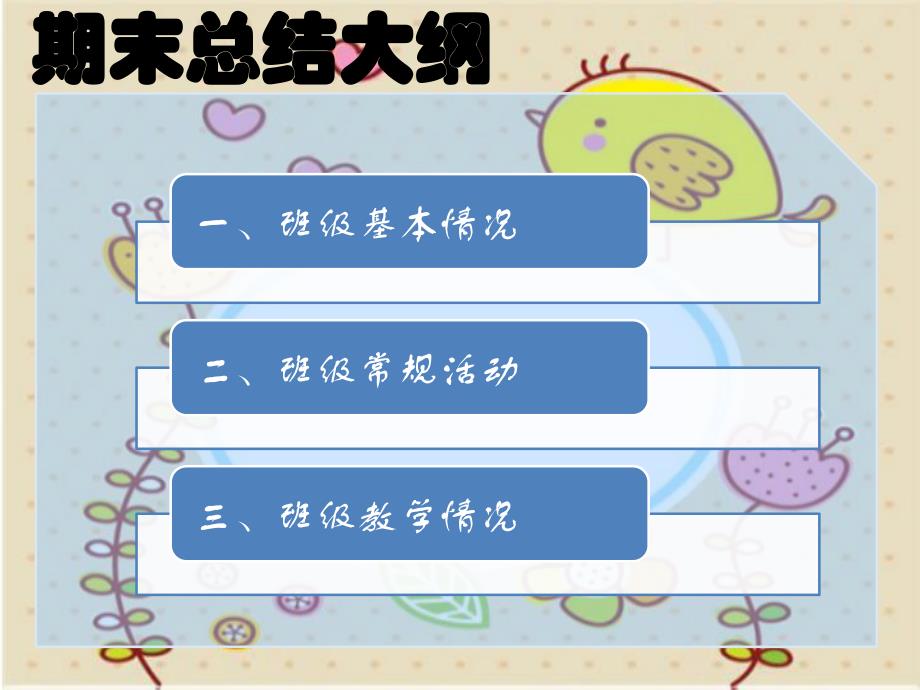 期末总结大纲

一、班级基本情况

二、班级常规活动

三、班级教学情况